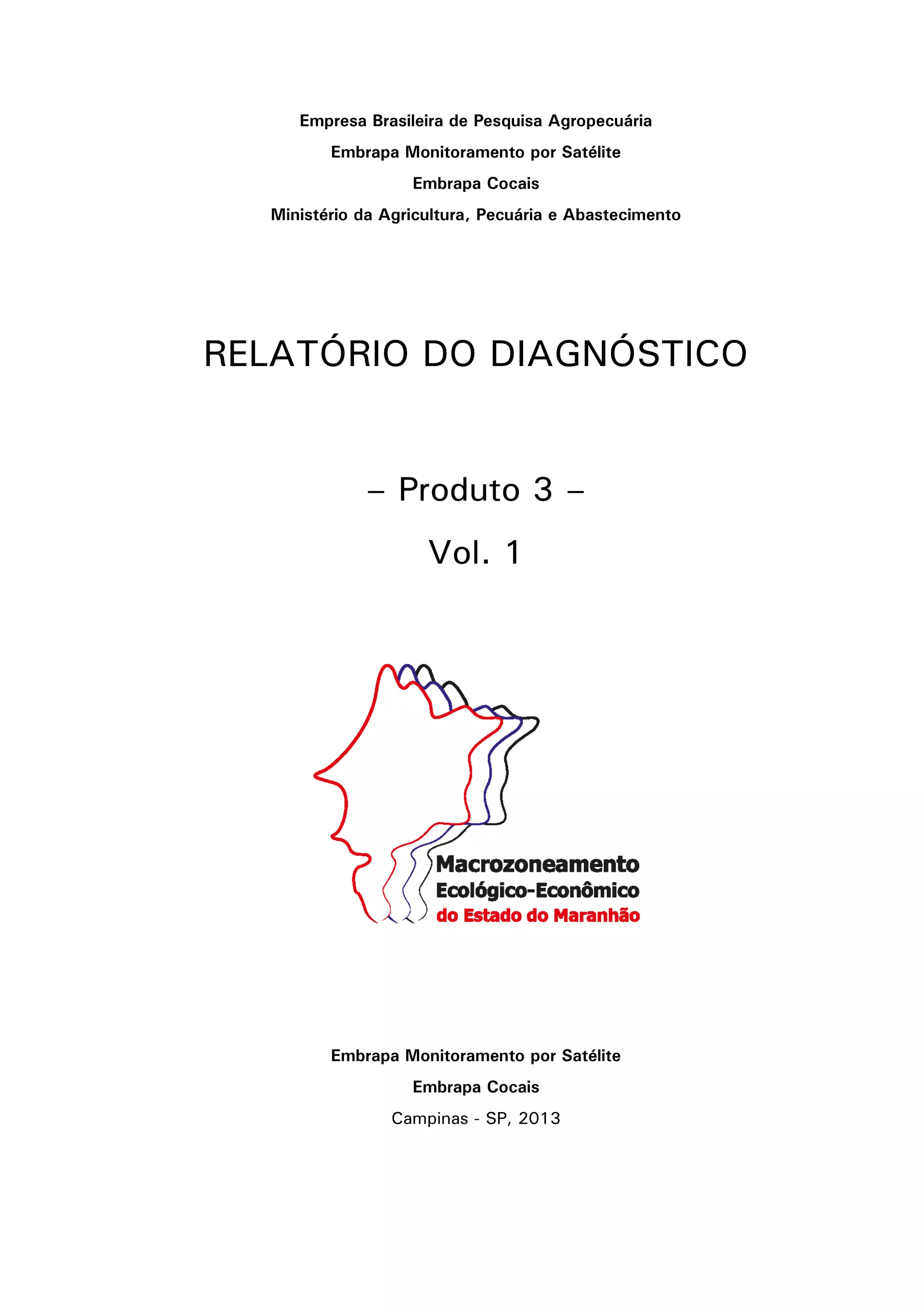 Empresa Brasileira de Pesquisa Agropecuária
Embrapa Monitoramento por Satélite
Embrapa Cocais
Ministério da Agricultura, Pecuária e Abastecimento

RELATÓRIO DO DIAGNÓSTICO

– Produto 3 –

Vol. 1

Macrozoneamento
Ecológico-Econômico
do Estado do Maranhão

Embrapa Monitoramento por Satélite
Embrapa Cocais
Campinas - SP, 2013